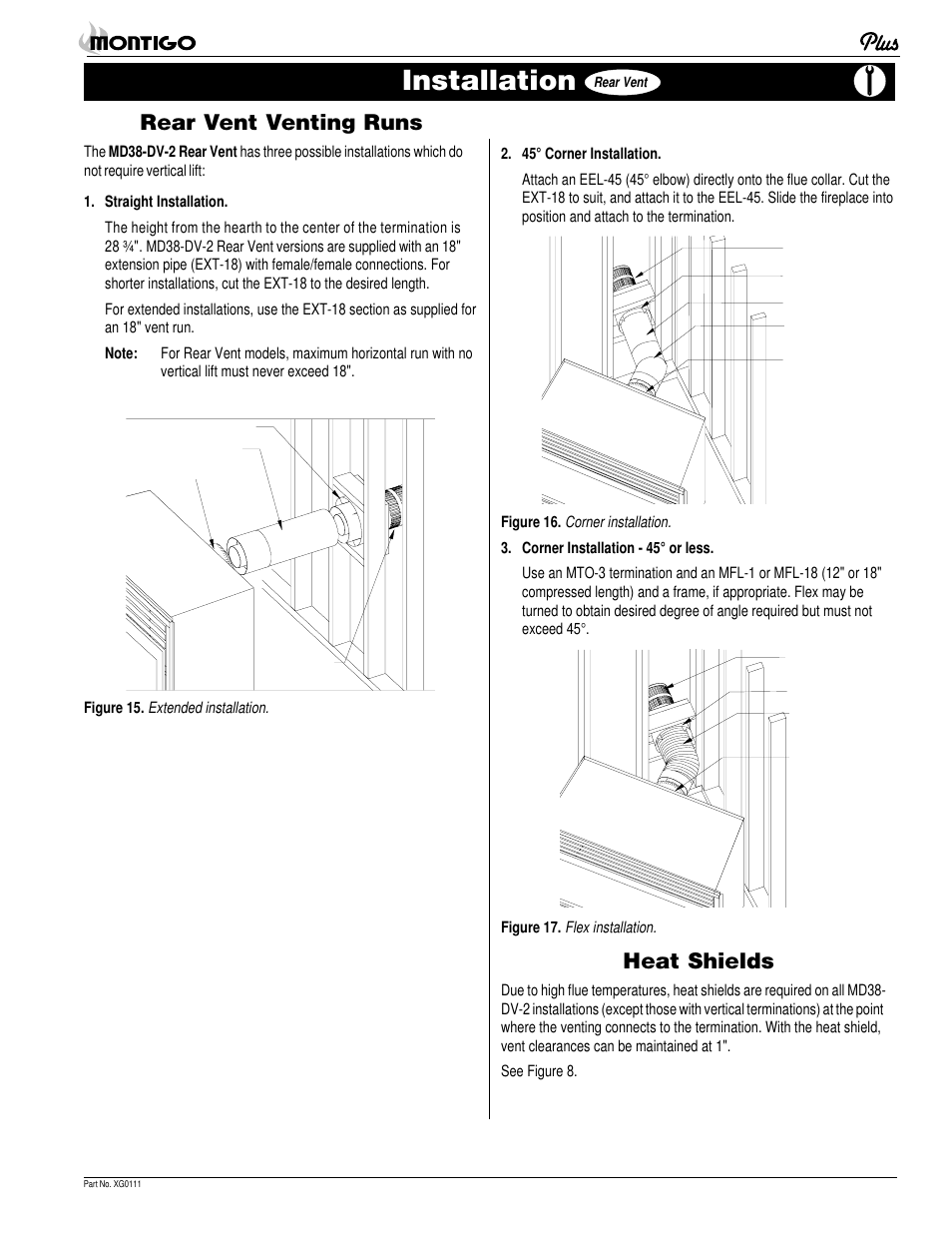 MONTIGO

Plus

Installation Rear Vent

Rear Vent Venting Runs

The MD38-DV-2 Rear Vent has three possible installations which do not require vertical lift:

1. Straight Installation.

The height from the hearth to the center of the termination is 28 ¾". MD38-DV-2 Rear Vent versions are supplied with an 18" extension pipe (EXT-18) with female/female connections. For shorter installations, cut the EXT-18 to the desired length.

For extended installations, use the EXT-18 section as supplied for an 18" vent run.

Note: For Rear Vent models, maximum horizontal run with no vertical lift must never exceed 18".

Figure 15. Extended installation.

2. 45° Corner Installation.

Attach an EEL-45 (45° elbow) directly onto the flue collar. Cut the EXT-18 to suit, and attach it to the EEL-45. Slide the fireplace into position and attach to the termination.

Figure 16. Corner installation.

3. Corner Installation - 45° or less.

Use an MTO-3 termination and an MFL-1 or MFL-18 (12" or 18" compressed length) and a frame, if appropriate. Flex may be turned to obtain desired degree of angle required but must not exceed 45°.

Figure 17. Flex installation.

Heat Shields

Due to high flue temperatures, heat shields are required on all MD38-DV-2 installations (except those with vertical terminations) at the point where the venting connects to the termination. With the heat shield, vent clearances can be maintained at 1".

See Figure 8.

Part No. XG0111